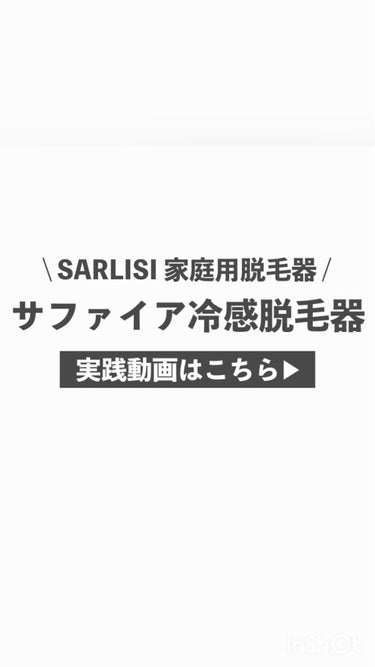 \ SARLISI 家庭用脱毛器 /
サファイア冷感脱毛器
実践動画はこちら▶

InShOt